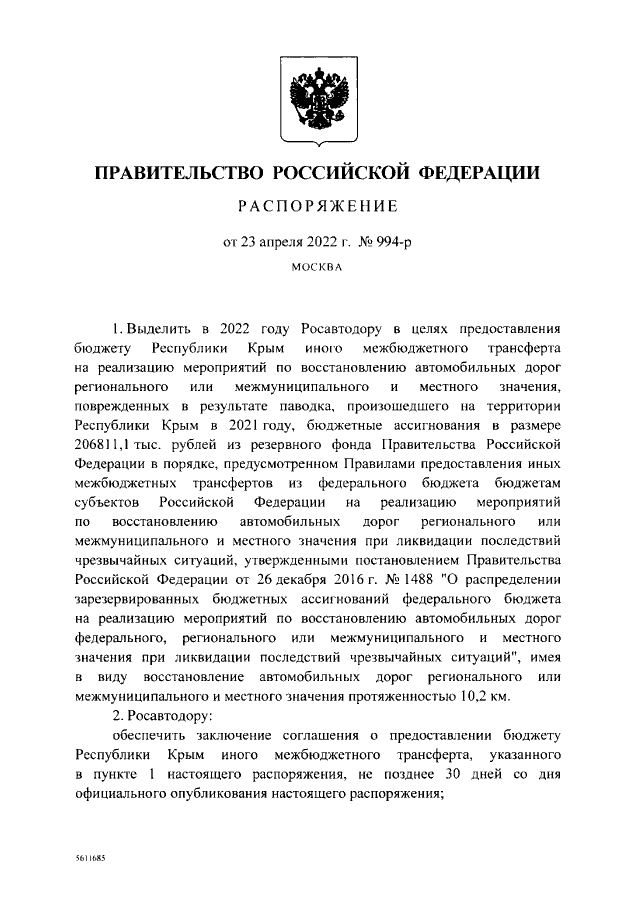 ПРАВИТЕЛЬСТВО РОССИЙСКОЙ ФЕДЕРАЦИИ

РАСПОРЯЖЕНИЕ

от 23 апреля 2022 г. № 994-р

МОСКВА

1. Выделить в 2022 году Росавтодору в целях предоставления бюджету Республики Крым иного межбюджетного трансферта на реализацию мероприятий по восстановлению автомобильных дорог регионального или межмуниципального и местного значения, поврежденных в результате паводка, произошедшего на территории Республики Крым в 2021 году, бюджетные ассигнования в размере 206811,1 тыс. рублей из резервного фонда Правительства Российской Федерации в порядке, предусмотренном Правилами предоставления иных межбюджетных трансфертов из федерального бюджета бюджетам субъектов Российской Федерации на реализацию мероприятий по восстановлению автомобильных дорог регионального или межмуниципального и местного значения при ликвидации последствий чрезвычайных ситуаций, утвержденными постановлением Правительства Российской Федерации от 26 декабря 2016 г. № 1488 "О распределении зарезервированных бюджетных ассигнований федерального бюджета на реализацию мероприятий по восстановлению автомобильных дорог федерального, регионального или межмуниципального и местного значения при ликвидации последствий чрезвычайных ситуаций", имея в виду восстановление автомобильных дорог регионального или межмуниципального и местного значения протяженностью 10,2 км.

2. Росавтодору:

обеспечить заключение соглашения о предоставлении бюджету Республики Крым иного межбюджетного трансферта, указанного в пункте 1 настоящего распоряжения, не позднее 30 дней со дня официального опубликования настоящего распоряжения;

5611685